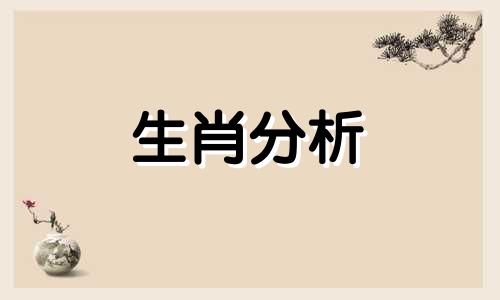 生肖分析